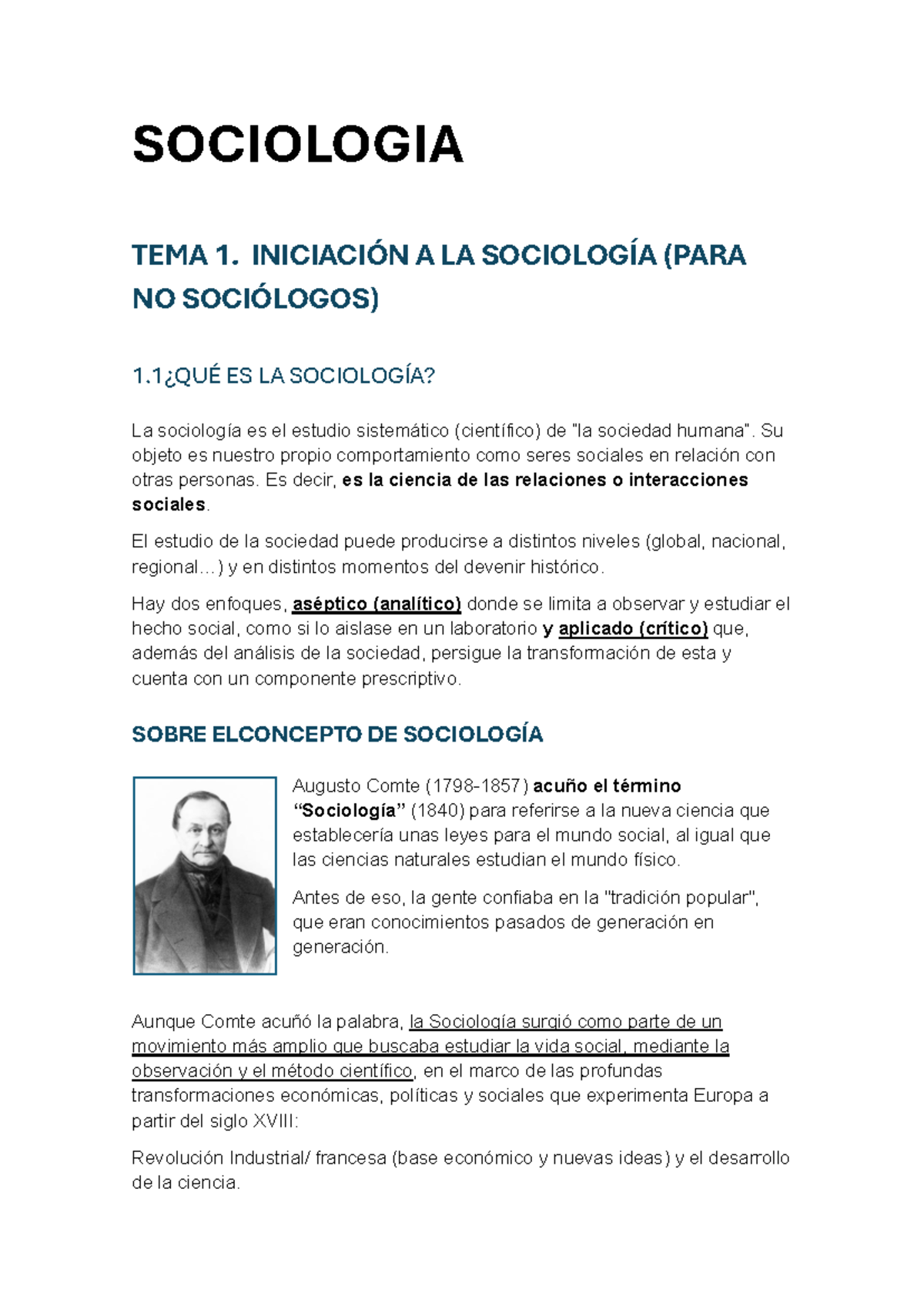 SOCIOLOGIA

TEMA 1. INICIACIÓN A LA SOCIOLOGÍA (PARA NO SOCIÓLOGOS)

1.1¿QUÉ ES LA SOCIOLOGÍA?

La sociología es el estudio sistemático (científico) de "la sociedad humana". Su objeto es nuestro propio comportamiento como seres sociales en relación con otras personas. Es decir, es la ciencia de las relaciones o interacciones sociales.

El estudio de la sociedad puede producirse a distintos niveles (global, nacional, regional…) y en distintos momentos del devenir histórico.

Hay dos enfoques, aséptico (analítico) donde se limita a observar y estudiar el hecho social, como si lo aislase en un laboratorio y aplicado (crítico) que, además del análisis de la sociedad, persigue la transformación de esta y cuenta con un componente prescriptivo.

SOBRE ELCONCEPTO DE SOCIOLOGÍA

Augusto Comte (1798-1857) acuño el término "Sociología" (1840) para referirse a la nueva ciencia que establecería unas leyes para el mundo social, al igual que las ciencias naturales estudian el mundo físico.

Antes de eso, la gente confiaba en la "tradición popular", que eran conocimientos pasados de generación en generación.

Aunque Comte acuñó la palabra, la Sociología surgió como parte de un movimiento más amplio que buscaba estudiar la vida social, mediante la observación y el método científico, en el marco de las profundas transformaciones económicas, políticas y sociales que experimenta Europa a partir del siglo XVIII:

Revolución Industrial/ francesa (base económico y nuevas ideas) y el desarrollo de la ciencia.